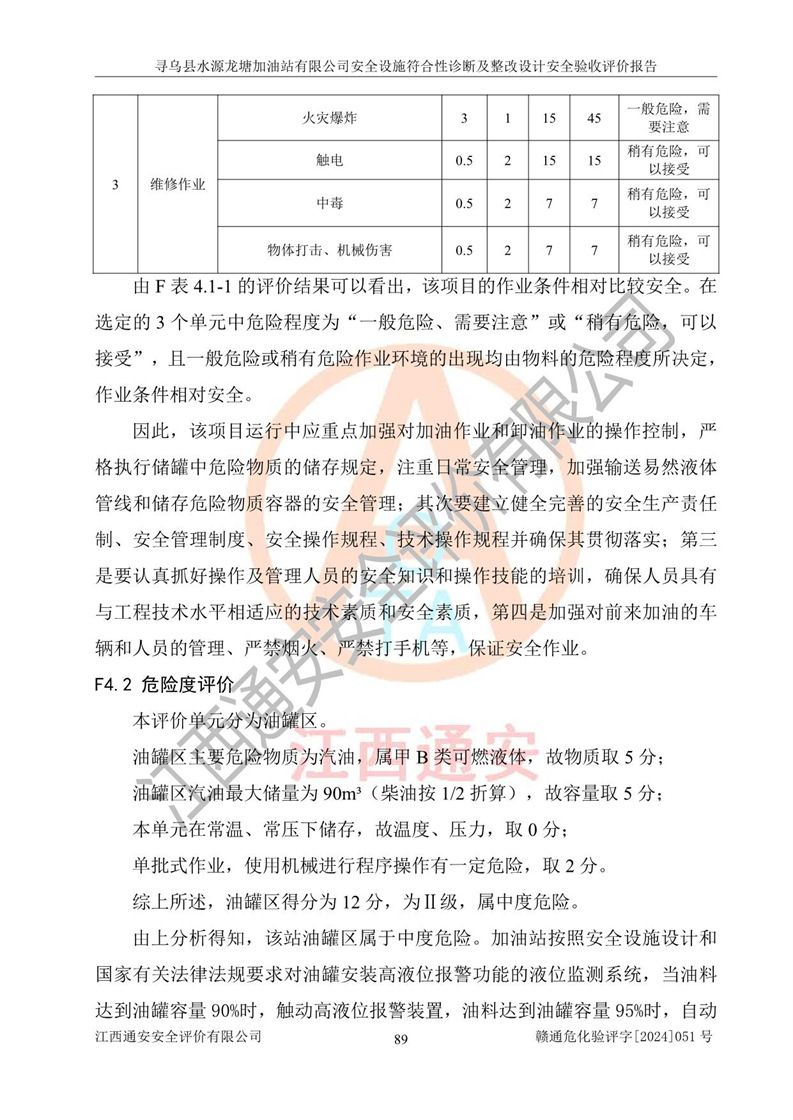 寻乌县水源龙塘加油站有限公司安全设施符合性诊断及整改设计安全验收评价报告

| 3 | 维修作业 | 火灾爆炸 | 3 | 1 | 15 | 45 | 一般危险，需要注意 |
|---|---|---|---|---|---|---|---|
| | | 触电 | 0.5 | 2 | 15 | 15 | 稍有危险，可以接受 |
| | | 中毒 | 0.5 | 2 | 7 | 7 | 稍有危险，可以接受 |
| | | 物体打击、机械伤害 | 0.5 | 2 | 7 | 7 | 稍有危险，可以接受 |

由 F 表 4.1-1 的评价结果可以看出，该项目的作业条件相对比较安全。在选定的 3 个单元中危险程度为“一般危险、需要注意”或“稍有危险，可以接受”，且一般危险或稍有危险作业环境的出现均由物料的危险程度所决定，作业条件相对安全。

因此，该项目运行中应重点加强对加油作业和卸油作业的操作控制，严格执行储罐中危险物质的储存规定，注重日常安全管理，加强输送易然液体管线和储存危险物质容器的安全管理；其次要建立健全完善的安全生产责任制、安全管理制度、安全操作规程、技术操作规程并确保其贯彻落实；第三是要认真抓好操作及管理人员的安全知识和操作技能的培训，确保人员具有与工程技术水平相适应的技术素质和安全素质，第四是加强对前来加油的车辆和人员的管理、严禁烟火、严禁打手机等，保证安全作业。

F4.2 危险度评价

本评价单元分为油罐区。

油罐区主要危险物质为汽油，属甲 B 类可燃液体，故物质取 5 分；

油罐区汽油最大储量为 90m³（柴油按 1/2 折算），故容量取 5 分；

本单元在常温、常压下储存，故温度、压力，取 0 分；

单批式作业，使用机械进行程序操作有一定危险，取 2 分。

综上所述，油罐区得分为 12 分，为Ⅱ级，属中度危险。

由上分析得知，该站油罐区属于中度危险。加油站按照安全设施设计和国家有关法律法规要求对油罐安装高液位报警功能的液位监测系统，当油料达到油罐容量 90%时，触动高液位报警装置，油料达到油罐容量 95%时，自动

江西通安安全评价有限公司　89　赣通危化验评字[2024]051 号

江西通安安全评价有限公司
江西通安